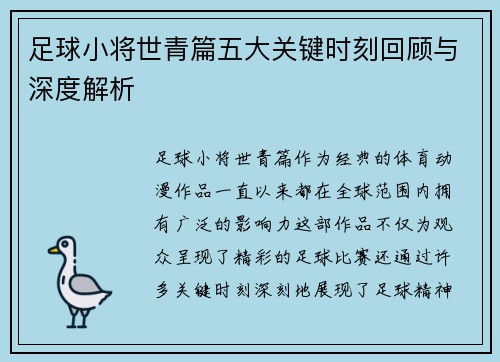 足球小将世青篇五大关键时刻回顾与深度解析

足球小将世青篇作为经典的体育动漫作品一直以来都在全球范围内拥有广泛的影响力这部作品不仅为观众呈现了精彩的足球比赛还通过许多关键时刻深刻地展现了足球精神